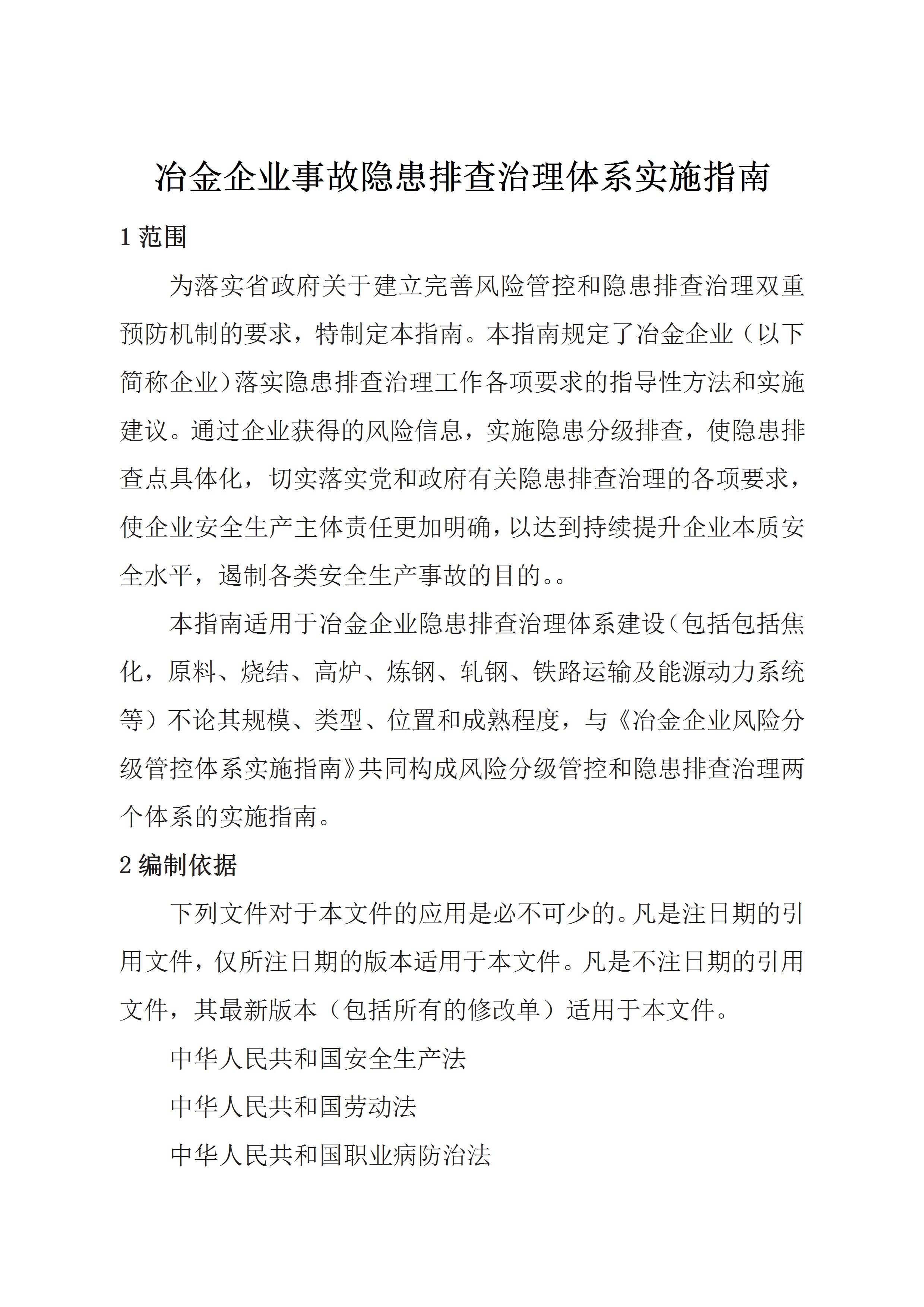 冶金企业事故隐患排查治理体系实施指南

1 范围

为落实省政府关于建立完善风险管控和隐患排查治理双重预防机制的要求，特制定本指南。本指南规定了冶金企业（以下简称企业）落实隐患排查治理工作各项要求的指导性方法和实施建议。通过企业获得的风险信息，实施隐患分级排查，使隐患排查点具体化，切实落实党和政府有关隐患排查治理的各项要求，使企业安全生产主体责任更加明确，以达到持续提升企业本质安全水平，遏制各类安全生产事故的目的。。

本指南适用于冶金企业隐患排查治理体系建设（包括包括焦化，原料、烧结、高炉、炼钢、轧钢、铁路运输及能源动力系统等）不论其规模、类型、位置和成熟程度，与《冶金企业风险分级管控体系实施指南》共同构成风险分级管控和隐患排查治理两个体系的实施指南。

2 编制依据

下列文件对于本文件的应用是必不可少的。凡是注日期的引用文件，仅所注日期的版本适用于本文件。凡是不注日期的引用文件，其最新版本（包括所有的修改单）适用于本文件。

中华人民共和国安全生产法

中华人民共和国劳动法

中华人民共和国职业病防治法